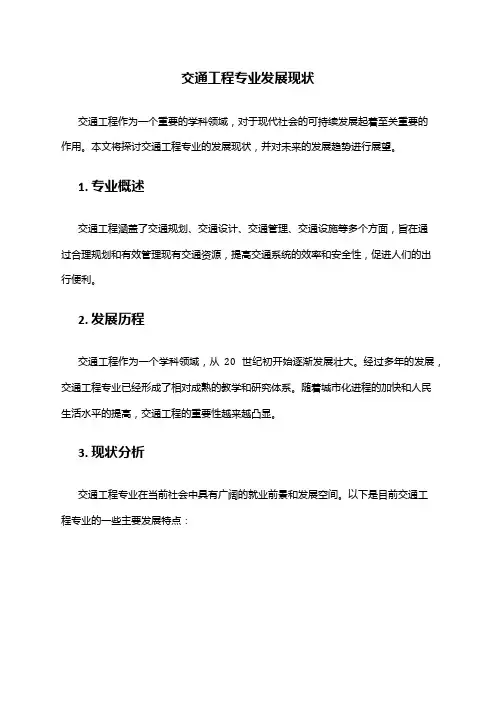 交通工程专业发展现状

交通工程作为一个重要的学科领域，对于现代社会的可持续发展起着至关重要的作用。本文将探讨交通工程专业的发展现状，并对未来的发展趋势进行展望。

1. 专业概述

交通工程涵盖了交通规划、交通设计、交通管理、交通设施等多个方面，旨在通过合理规划和有效管理现有交通资源，提高交通系统的效率和安全性，促进人们的出行便利。

2. 发展历程

交通工程作为一个学科领域，从 20 世纪初开始逐渐发展壮大。经过多年的发展，交通工程专业已经形成了相对成熟的教学和研究体系。随着城市化进程的加快和人民生活水平的提高，交通工程的重要性越来越凸显。

3. 现状分析

交通工程专业在当前社会中具有广阔的就业前景和发展空间。以下是目前交通工程专业的一些主要发展特点：